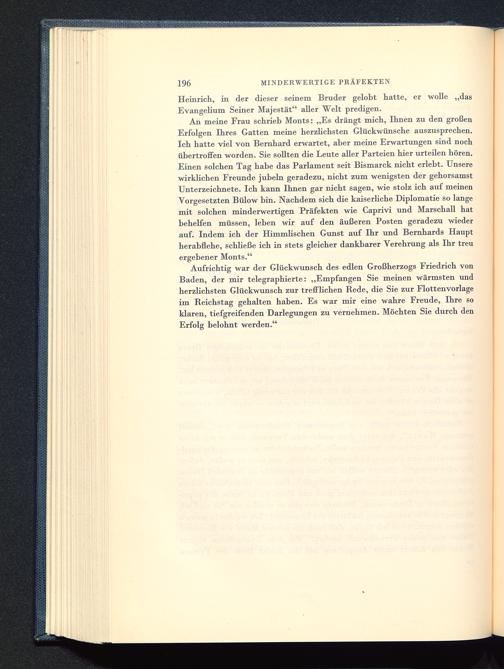 196 MINDERWERTIGE PRÄFEKTEN

Heinrich, in der dieser seinem Bruder gelobt hatte, er wolle „das Evangelium Seiner Majestät“ aller Welt predigen.

An meine Frau schrieb Monts: „Es drängt mich, Ihnen zu den großen Erfolgen Ihres Gatten meine herzlichsten Glückwünsche auszusprechen. Ich hatte viel von Bernhard erwartet, aber meine Erwartungen sind noch übertroffen worden. Sie sollten die Leute aller Parteien hier urteilen hören. Einen solchen Tag habe das Parlament seit Bismarck nicht erlebt. Unsere wirklichen Freunde jubeln geradezu, nicht zum wenigsten der gehorsamst Unterzeichnete. Ich kann Ihnen gar nicht sagen, wie stolz ich auf meinen Vorgesetzten Bülow bin. Nachdem sich die kaiserliche Diplomatie so lange mit solchen minderwertigen Präfekten wie Caprivi und Marschall hat behelfen müssen, leben wir auf den äußeren Posten geradezu wieder auf. Indem ich der Himmlischen Gunst auf Ihr und Bernhards Haupt herabflehe, schließe ich in stets gleicher dankbarer Verehrung als Ihr treu ergebener Monts.“

Aufrichtig war der Glückwunsch des edlen Großherzogs Friedrich von Baden, der mir telegraphierte: „Empfangen Sie meinen wärmsten und herzlichsten Glückwunsch zur trefflichen Rede, die Sie zur Flottenvorlage im Reichstag gehalten haben. Es war mir eine wahre Freude, Ihre so klaren, tiefgreifenden Darlegungen zu vernehmen. Möchten Sie durch den Erfolg belohnt werden.“